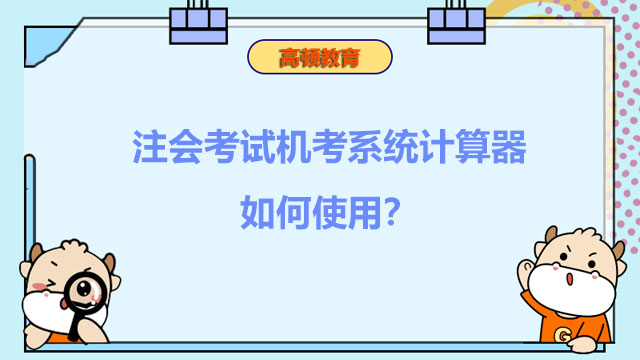 高顿教育

注会考试机考系统计算器如何使用?

G